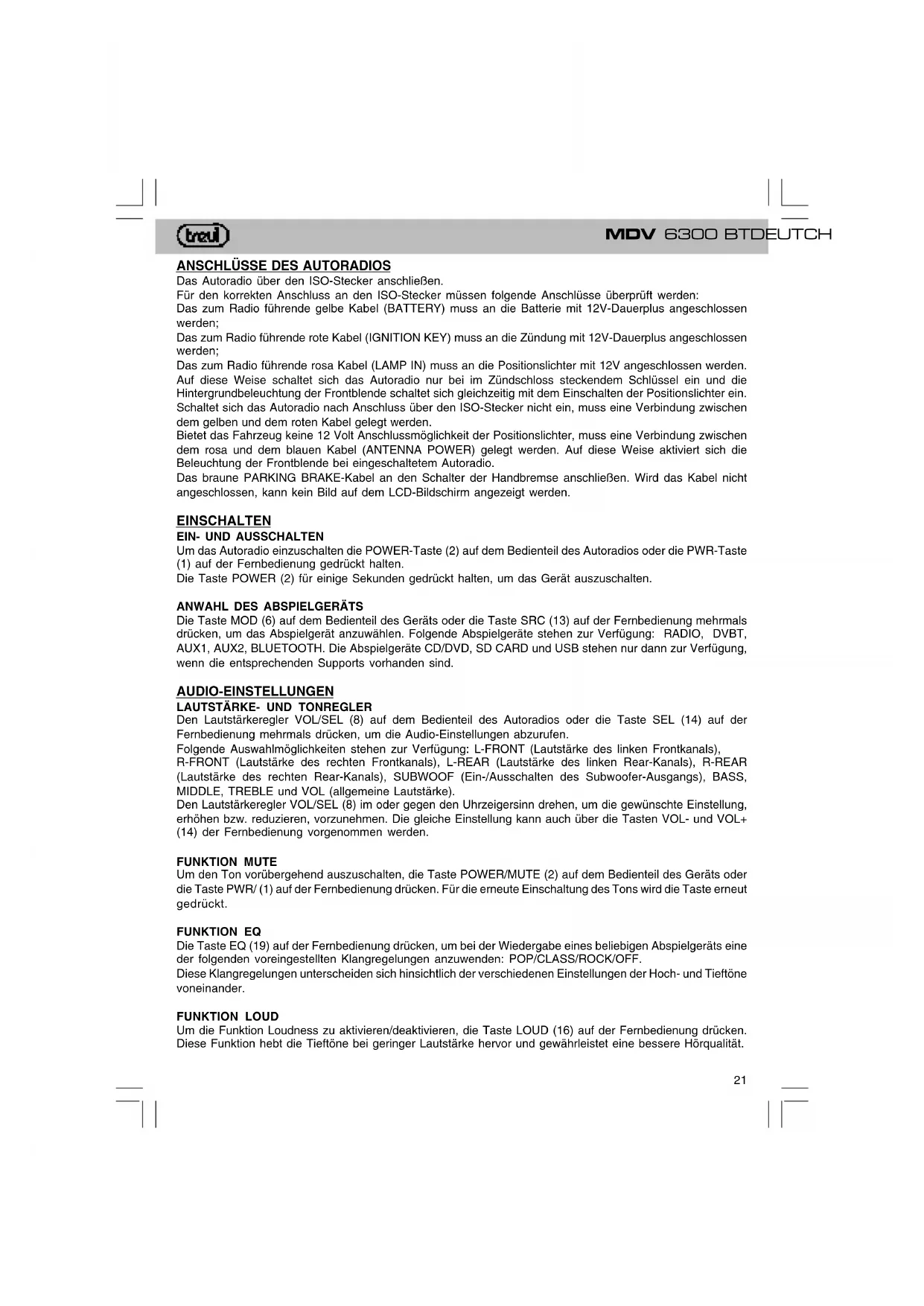 trevi

MDV 6300 BTDEUTCH

ANSCHLÜSSE DES AUTORADIOS

Das Autoradio über den ISO-Stecker anschließen.
Für den korrekten Anschluss an den ISO-Stecker müssen folgende Anschlüsse überprüft werden:
Das zum Radio führende gelbe Kabel (BATTERY) muss an die Batterie mit 12V-Dauerplus angeschlossen werden;
Das zum Radio führende rote Kabel (IGNITION KEY) muss an die Zündung mit 12V-Dauerplus angeschlossen werden;
Das zum Radio führende rosa Kabel (LAMP IN) muss an die Positionslichter mit 12V angeschlossen werden. Auf diese Weise schaltet sich das Autoradio nur bei im Zündschloss steckendem Schlüssel ein und die Hintergrundbeleuchtung der Frontblende schaltet sich gleichzeitig mit dem Einschalten der Positionslichter ein.
Schaltet sich das Autoradio nach Anschluss über den ISO-Stecker nicht ein, muss eine Verbindung zwischen dem gelben und dem roten Kabel gelegt werden.
Bietet das Fahrzeug keine 12 Volt Anschlussmöglichkeit der Positionslichter, muss eine Verbindung zwischen dem rosa und dem blauen Kabel (ANTENNA POWER) gelegt werden. Auf diese Weise aktiviert sich die Beleuchtung der Frontblende bei eingeschaltetem Autoradio.
Das braune PARKING BRAKE-Kabel an den Schalter der Handbremse anschließen. Wird das Kabel nicht angeschlossen, kann kein Bild auf dem LCD-Bildschirm angezeigt werden.

EINSCHALTEN

EIN- UND AUSSCHALTEN
Um das Autoradio einzuschalten die POWER-Taste (2) auf dem Bedienteil des Autoradios oder die PWR-Taste (1) auf der Fernbedienung gedrückt halten.
Die Taste POWER (2) für einige Sekunden gedrückt halten, um das Gerät auszuschalten.

ANWAHL DES ABSPIELGERÄTS
Die Taste MOD (6) auf dem Bedienteil des Geräts oder die Taste SRC (13) auf der Fernbedienung mehrmals drücken, um das Abspielgerät anzuwählen. Folgende Abspielgeräte stehen zur Verfügung: RADIO, DVBT, AUX1, AUX2, BLUETOOTH. Die Abspielgeräte CD/DVD, SD CARD und USB stehen nur dann zur Verfügung, wenn die entsprechenden Supports vorhanden sind.

AUDIO-EINSTELLUNGEN

LAUTSTÄRKE- UND TONREGLER
Den Lautstärkeregler VOL/SEL (8) auf dem Bedienteil des Autoradios oder die Taste SEL (14) auf der Fernbedienung mehrmals drücken, um die Audio-Einstellungen abzurufen.
Folgende Auswahlmöglichkeiten stehen zur Verfügung: L-FRONT (Lautstärke des linken Frontkanals), R-FRONT (Lautstärke des rechten Frontkanals), L-REAR (Lautstärke des linken Rear-Kanals), R-REAR (Lautstärke des rechten Rear-Kanals), SUBWOOF (Ein-/Ausschalten des Subwoofer-Ausgangs), BASS, MIDDLE, TREBLE und VOL (allgemeine Lautstärke).
Den Lautstärkeregler VOL/SEL (8) im oder gegen den Uhrzeigersinn drehen, um die gewünschte Einstellung, erhöhen bzw. reduzieren, vorzunehmen. Die gleiche Einstellung kann auch über die Tasten VOL- und VOL+ (14) der Fernbedienung vorgenommen werden.

FUNKTION MUTE
Um den Ton vorübergehend auszuschalten, die Taste POWER/MUTE (2) auf dem Bedienteil des Geräts oder die Taste PWR/ (1) auf der Fernbedienung drücken. Für die erneute Einschaltung des Tons wird die Taste erneut gedrückt.

FUNKTION EQ
Die Taste EQ (19) auf der Fernbedienung drücken, um bei der Wiedergabe eines beliebigen Abspielgeräts eine der folgenden voreingestellten Klangregelungen anzuwenden: POP/CLASS/ROCK/OFF.
Diese Klangregelungen unterscheiden sich hinsichtlich der verschiedenen Einstellungen der Hoch- und Tieftöne voneinander.

FUNKTION LOUD
Um die Funktion Loudness zu aktivieren/deaktivieren, die Taste LOUD (16) auf der Fernbedienung drücken. Diese Funktion hebt die Tieftöne bei geringer Lautstärke hervor und gewährleistet eine bessere Hörqualität.

21